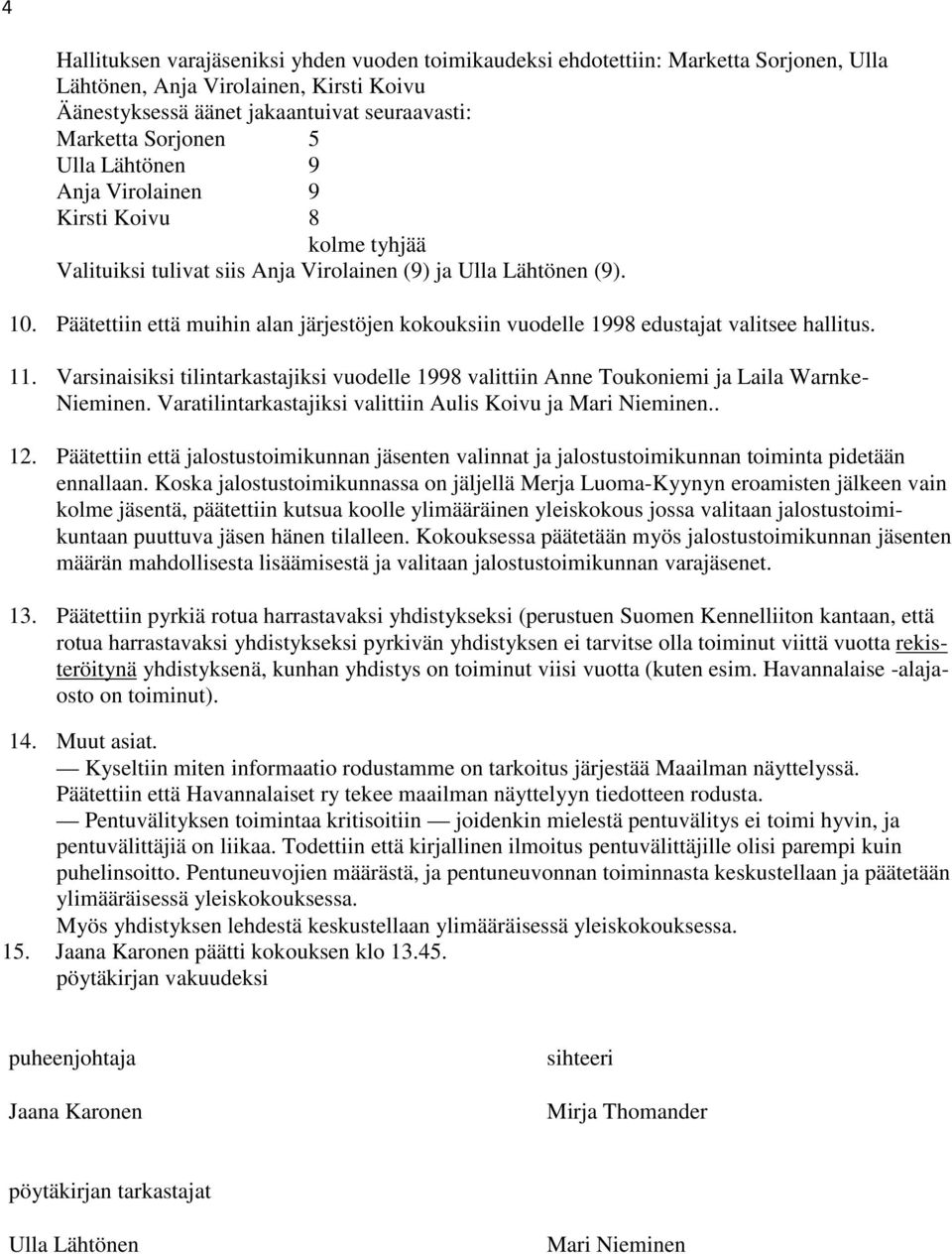 4

Hallituksen varajäseniksi yhden vuoden toimikaudeksi ehdotettiin: Marketta Sorjonen, Ulla Lähtönen, Anja Virolainen, Kirsti Koivu
Äänestyksessä äänet jakaantuivat seuraavasti:
Marketta Sorjonen 5
Ulla Lähtönen 9
Anja Virolainen 9
Kirsti Koivu 8
kolme tyhjää
Valituiksi tulivat siis Anja Virolainen (9) ja Ulla Lähtönen (9).

10. Päätettiin että muihin alan järjestöjen kokouksiin vuodelle 1998 edustajat valitsee hallitus.

11. Varsinaisiksi tilintarkastajiksi vuodelle 1998 valittiin Anne Toukoniemi ja Laila Warnke-Nieminen. Varatilintarkastajiksi valittiin Aulis Koivu ja Mari Nieminen..

12. Päätettiin että jalostustoimikunnan jäsenten valinnat ja jalostustoimikunnan toiminta pidetään ennallaan. Koska jalostustoimikunnassa on jäljellä Merja Luoma-Kyynyn eroamisten jälkeen vain kolme jäsentä, päätettiin kutsua koolle ylimääräinen yleiskokous jossa valitaan jalostustoimikuntaan puuttuva jäsen hänen tilalleen. Kokouksessa päätetään myös jalostustoimikunnan jäsenten määrän mahdollisesta lisäämisestä ja valitaan jalostustoimikunnan varajäsenet.

13. Päätettiin pyrkiä rotua harrastavaksi yhdistykseksi (perustuen Suomen Kennelliiton kantaan, että rotua harrastavaksi yhdistykseksi pyrkivän yhdistyksen ei tarvitse olla toiminut viittä vuotta rekisteröitynä yhdistyksenä, kunhan yhdistys on toiminut viisi vuotta (kuten esim. Havannalaise -alajaosto on toiminut).

14. Muut asiat.
— Kyseltiin miten informaatio rodustamme on tarkoitus järjestää Maailman näyttelyssä. Päätettiin että Havannalaiset ry tekee maailman näyttelyyn tiedotteen rodusta.
— Pentuvälityksen toimintaa kritisoitiin — joidenkin mielestä pentuvälitys ei toimi hyvin, ja pentuvälittäjiä on liikaa. Todettiin että kirjallinen ilmoitus pentuvälittäjille olisi parempi kuin puhelinsoitto. Pentuneuvojien määrästä, ja pentuneuvonnan toiminnasta keskustellaan ja päätetään ylimääräisessä yleiskokouksessa.
Myös yhdistyksen lehdestä keskustellaan ylimääräisessä yleiskokouksessa.
15. Jaana Karonen päätti kokouksen klo 13.45.
pöytäkirjan vakuudeksi

puheenjohtaja

Jaana Karonen

sihteeri

Mirja Thomander

pöytäkirjan tarkastajat

Ulla Lähtönen

Mari Nieminen